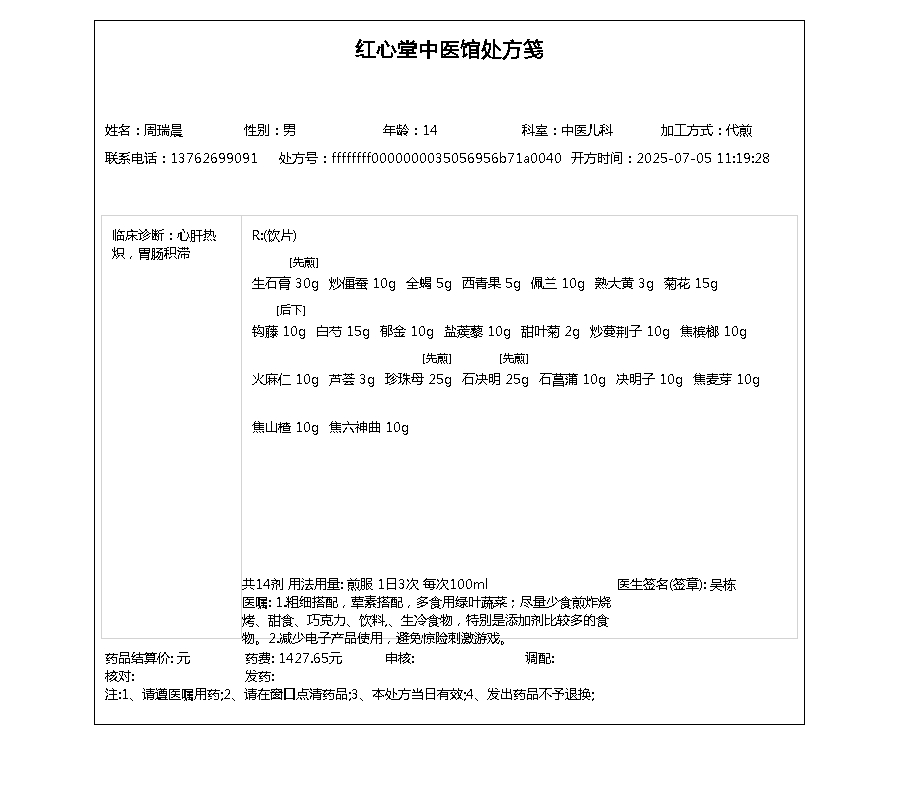 红心堂中医馆处方笺

姓名：周瑞晨 性别：男 年龄：14 科室：中医儿科 加工方式：代煎

联系电话：13762699091 处方号：ffffffff0000000035056956b71a0040 开方时间：2025-07-05 11:19:28

临床诊断：心肝热炽，胃肠积滞

R:(饮片)

[先煎]
生石膏 30g 炒僵蚕 10g 全蝎 5g 西青果 5g 佩兰 10g 熟大黄 3g 菊花 15g

[后下]
钩藤 10g 白芍 15g 郁金 10g 盐蒺藜 10g 甜叶菊 2g 炒蔓荆子 10g 焦槟榔 10g

[先煎] [先煎]
火麻仁 10g 芦荟 3g 珍珠母 25g 石决明 25g 石菖蒲 10g 决明子 10g 焦麦芽 10g

焦山楂 10g 焦六神曲 10g

共14剂 用法用量: 煎服 1日3次 每次100ml 医生签名(签章): 吴栋

医嘱: 1.粗细搭配，荤素搭配，多食用绿叶蔬菜；尽量少食煎炸烧烤、甜食、巧克力、饮料、生冷食物，特别是添加剂比较多的食物。2.减少电子产品使用，避免惊险刺激游戏。

药品结算价: 元 药费: 1427.65元 审核: 调配:

核对: 发药:

注:1、请遵医嘱用药;2、请在窗口点清药品;3、本处方当日有效;4、发出药品不予退换;